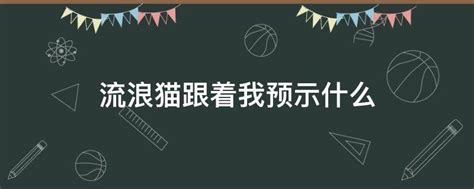 流浪猫跟着我预示什么